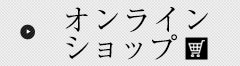 オンライン
ショップ